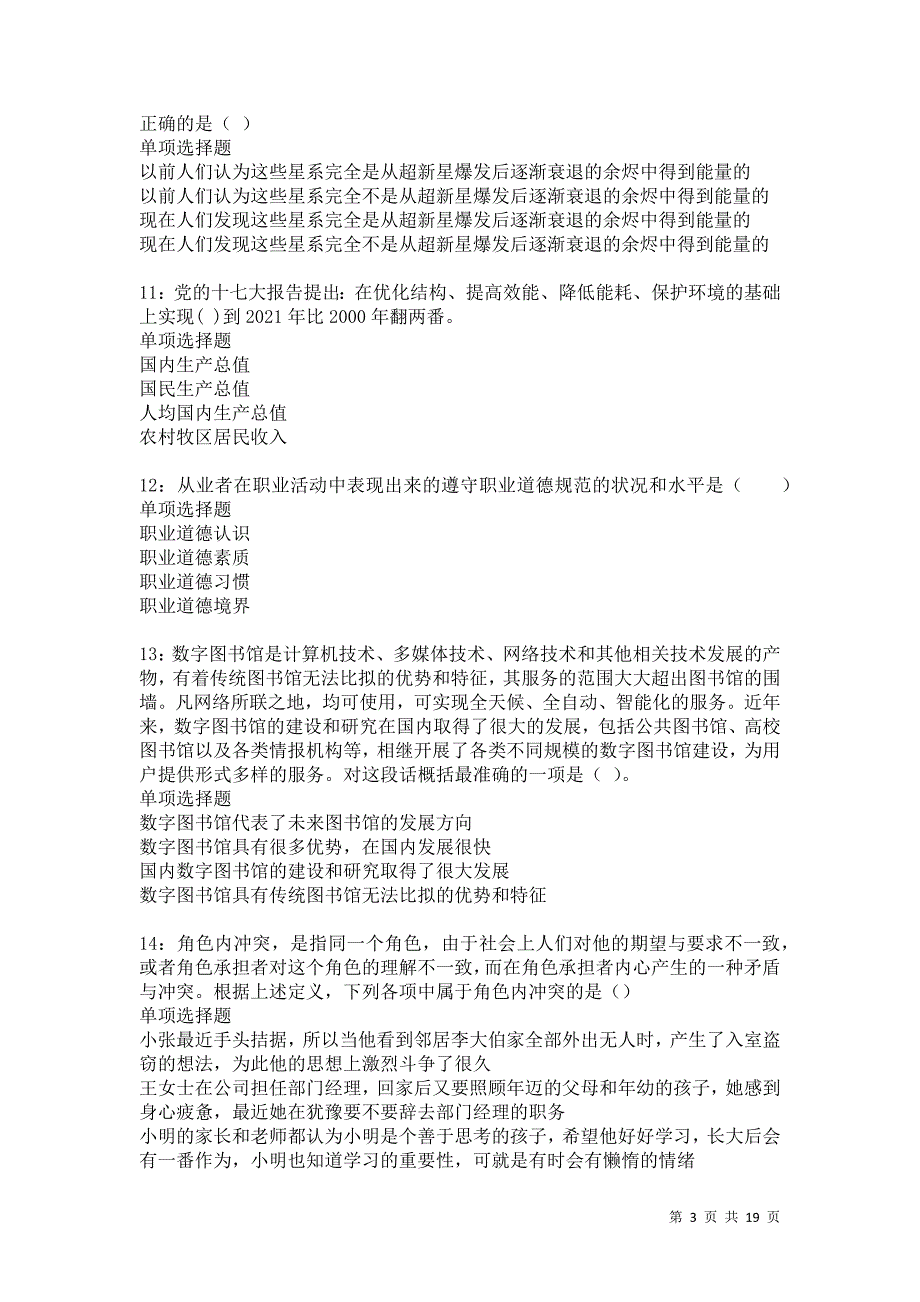 正确的是（ ）
单项选择题
以前人们认为这些星系完全是从超新星爆发后逐渐衰退的余烬中得到能量的
以前人们认为这些星系完全不是从超新星爆发后逐渐衰退的余烬中得到能量的
现在人们发现这些星系完全是从超新星爆发后逐渐衰退的余烬中得到能量的
现在人们发现这些星系完全不是从超新星爆发后逐渐衰退的余烬中得到能量的

11：党的十七大报告提出：在优化结构、提高效能、降低能耗、保护环境的基础上实现( )到 2021 年比 2000 年翻两番。
单项选择题
国内生产总值
国民生产总值
人均国内生产总值
农村牧区居民收入

12：从业者在职业活动中表现出来的遵守职业道德规范的状况和水平是（　　）
单项选择题
职业道德认识
职业道德素质
职业道德习惯
职业道德境界

13：数字图书馆是计算机技术、多媒体技术、网络技术和其他相关技术发展的产物，有着传统图书馆无法比拟的优势和特征，其服务的范围大大超出图书馆的围墙。凡网络所联之地，均可使用，可实现全天候、全自动、智能化的服务。近年来，数字图书馆的建设和研究在国内取得了很大的发展，包括公共图书馆、高校图书馆以及各类情报机构等，相继开展了各类不同规模的数字图书馆建设，为用户提供形式多样的服务。对这段话概括最准确的一项是（ ）。
单项选择题
数字图书馆代表了未来图书馆的发展方向
数字图书馆具有很多优势，在国内发展很快
国内数字图书馆的建设和研究取得了很大发展
数字图书馆具有传统图书馆无法比拟的优势和特征

14：角色内冲突，是指同一个角色，由于社会上人们对他的期望与要求不一致，或者角色承担者对这个角色的理解不一致，而在角色承担者内心产生的一种矛盾与冲突。根据上述定义，下列各项中属于角色内冲突的是（）
单项选择题
小张最近手头拮据，所以当他看到邻居李大伯家全部外出无人时，产生了入室盗窃的想法，为此他的思想上激烈斗争了很久
王女士在公司担任部门经理，回家后又要照顾年迈的父母和年幼的孩子，她感到身心疲惫，最近她在犹豫要不要辞去部门经理的职务
小明的家长和老师都认为小明是个善于思考的孩子，希望他好好学习，长大后会有一番作为，小明也知道学习的重要性，可就是有时会有懒惰的情绪

第 3 页 共 19 页